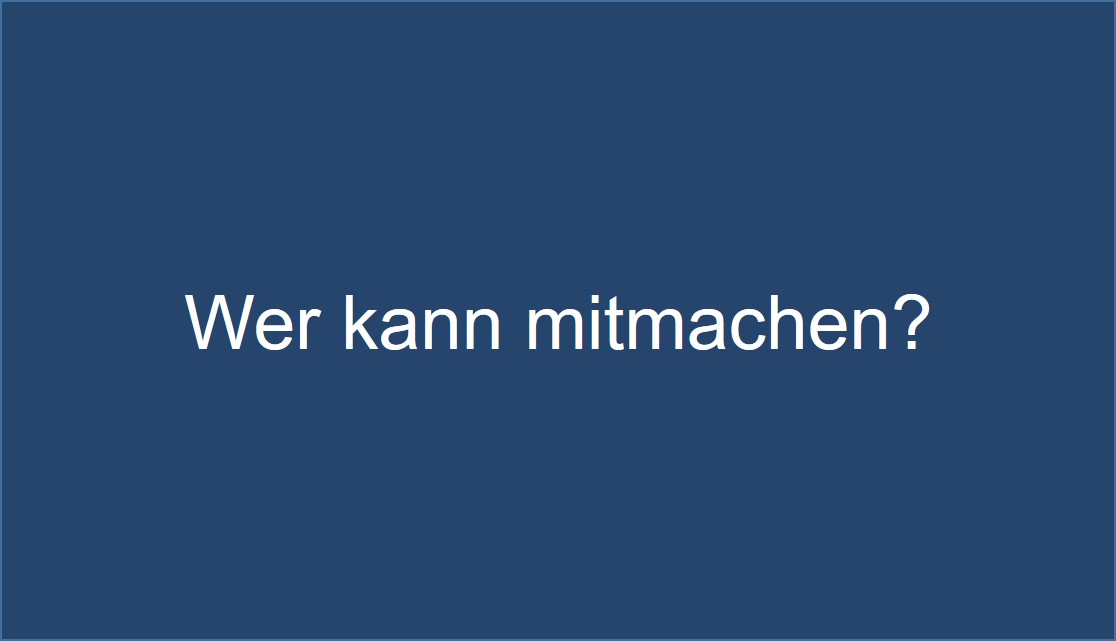 Wer kann mitmachen?